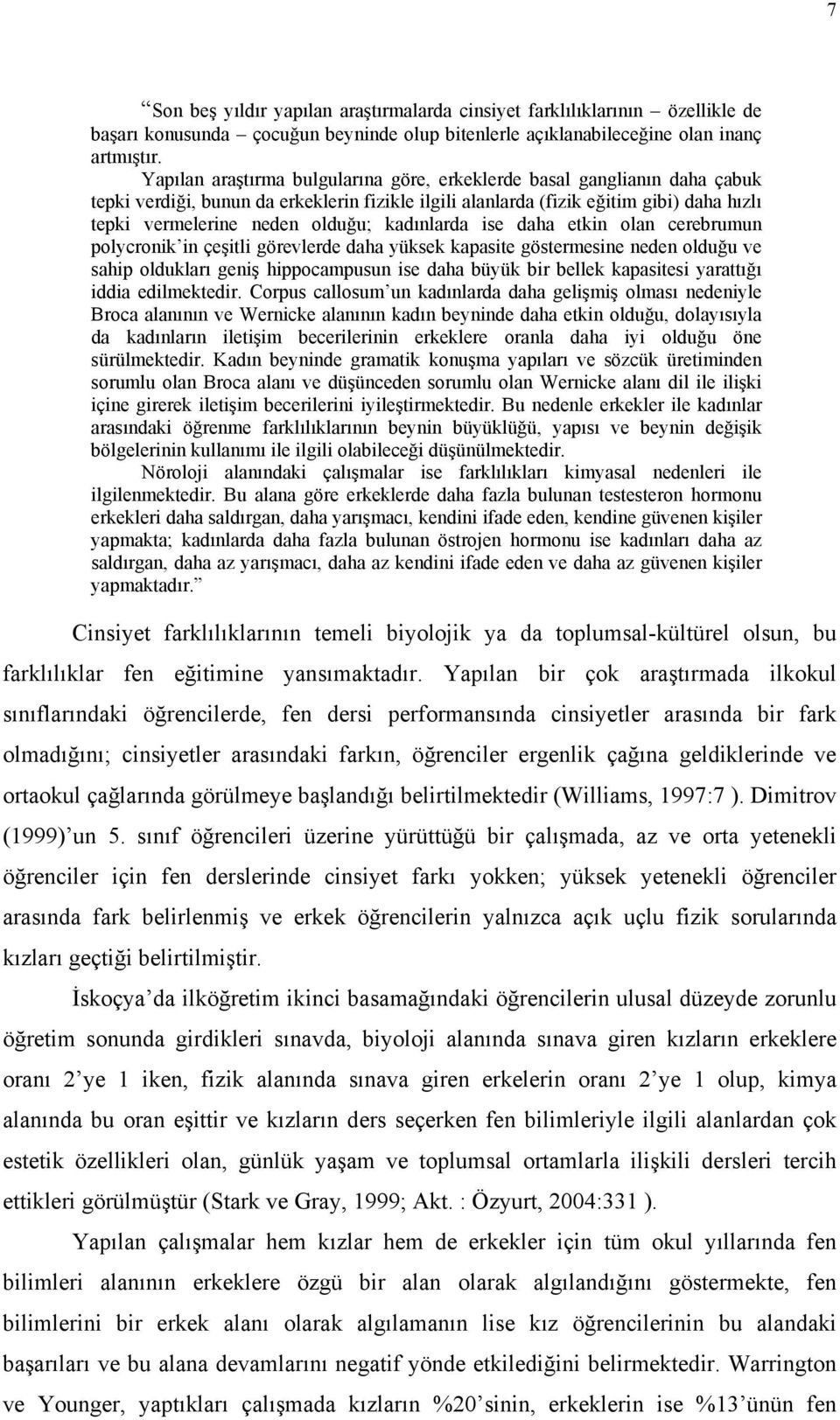 7

“Son beş yıldır yapılan araştırmalarda cinsiyet farklılıklarının – özellikle de başarı konusunda – çocuğun beyninde olup bitenlerle açıklanabileceğine olan inanç artmıştır.

Yapılan araştırma bulgularına göre, erkeklerde basal ganglianın daha çabuk tepki verdiği, bunun da erkeklerin fizikle ilgili alanlarda (fizik eğitim gibi) daha hızlı tepki vermelerine neden olduğu; kadınlarda ise daha etkin olan cerebrumun polycronik’in çeşitli görevlerde daha yüksek kapasite göstermesine neden olduğu ve sahip oldukları geniş hippocampusun ise daha büyük bir bellek kapasitesi yarattığı iddia edilmektedir. Corpus callosum’un kadınlarda daha gelişmiş olması nedeniyle Broca alanının ve Wernicke alanının kadın beyninde daha etkin olduğu, dolayısıyla da kadınların iletişim becerilerinin erkeklere oranla daha iyi olduğu öne sürülmektedir. Kadın beyninde gramatik konuşma yapıları ve sözcük üretiminden sorumlu olan Broca alanı ve düşünceden sorumlu olan Wernicke alanı dil ile ilişki içine girerek iletişim becerilerini iyileştirmektedir. Bu nedenle erkekler ile kadınlar arasındaki öğrenme farklılıklarının beynin büyüklüğü, yapısı ve beynin değişik bölgelerinin kullanımı ile ilgili olabileceği düşünülmektedir.

Nöroloji alanındaki çalışmalar ise farklılıkları kimyasal nedenleri ile ilgilenmektedir. Bu alana göre erkeklerde daha fazla bulunan testesteron hormonu erkekleri daha saldırgan, daha yarışmacı, kendini ifade eden, kendine güvenen kişiler yapmakta; kadınlarda daha fazla bulunan östrojen hormonu ise kadınları daha az saldırgan, daha az yarışmacı, daha az kendini ifade eden ve daha az güvenen kişiler yapmaktadır.”

Cinsiyet farklılıklarının temeli biyolojik ya da toplumsal-kültürel olsun, bu farklılıklar fen eğitimine yansımaktadır. Yapılan bir çok araştırmada ilkokul sınıflarındaki öğrencilerde, fen dersi performansında cinsiyetler arasında bir fark olmadığını; cinsiyetler arasındaki farkın, öğrenciler ergenlik çağına geldiklerinde ve ortaokul çağlarında görülmeye başlandığı belirtilmektedir (Williams, 1997:7 ). Dimitrov (1999)’un 5. sınıf öğrencileri üzerine yürüttüğü bir çalışmada, az ve orta yetenekli öğrenciler için fen derslerinde cinsiyet farkı yokken; yüksek yetenekli öğrenciler arasında fark belirlenmiş ve erkek öğrencilerin yalnızca açık uçlu fizik sorularında kızları geçtiği belirtilmiştir.

İskoçya’da ilköğretim ikinci basamağındaki öğrencilerin ulusal düzeyde zorunlu öğretim sonunda girdikleri sınavda, biyoloji alanında sınava giren kızların erkeklere oranı 2’ye 1 iken, fizik alanında sınava giren erkelerin oranı 2’ye 1 olup, kimya alanında bu oran eşittir ve kızların ders seçerken fen bilimleriyle ilgili alanlardan çok estetik özellikleri olan, günlük yaşam ve toplumsal ortamlarla ilişkili dersleri tercih ettikleri görülmüştür (Stark ve Gray, 1999; Akt. : Özyurt, 2004:331 ).

Yapılan çalışmalar hem kızlar hem de erkekler için tüm okul yıllarında fen bilimleri alanının erkeklere özgü bir alan olarak algılandığını göstermekte, fen bilimlerini bir erkek alanı olarak algılamanın lise kız öğrencilerinin bu alandaki başarıları ve bu alana devamlarını negatif yönde etkilediğini belirmektedir. Warrington ve Younger, yaptıkları çalışmada kızların %20’sinin, erkeklerin ise %13’ünün fen